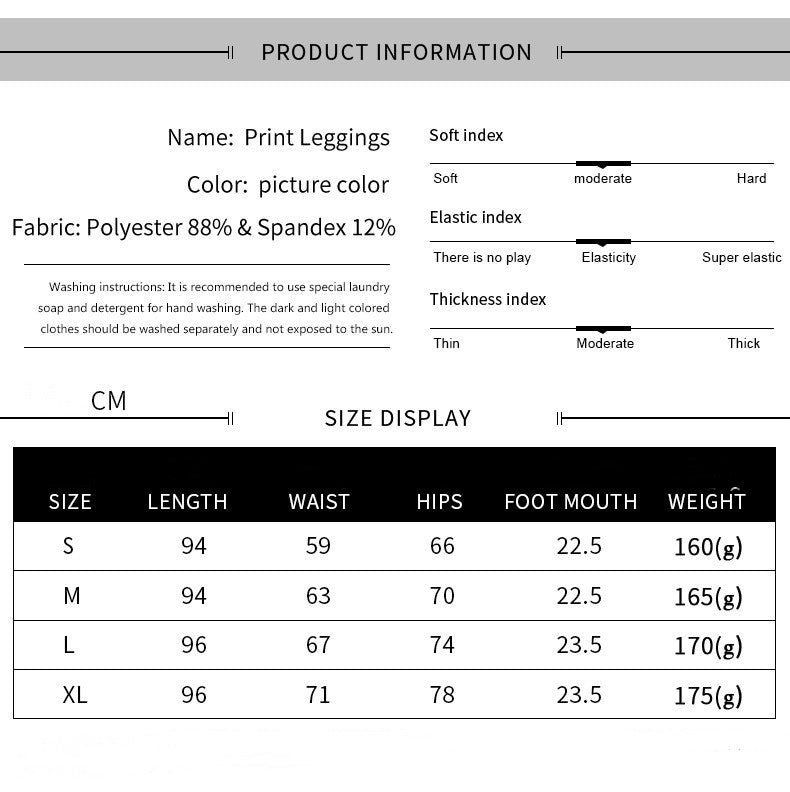 PRODUCT INFORMATION

Name: Print Leggings

Color: picture color

Fabric: Polyester 88% & Spandex 12%

Washing instructions: It is recommended to use special laundry soap and detergent for hand washing. The dark and light colored clothes should be washed separately and not exposed to the sun.

Soft index

Soft
moderate
Hard

Elastic index

There is no play
Elasticity
Super elastic

Thickness index

Thin
Moderate
Thick

CM

SIZE DISPLAY

| SIZE | LENGTH | WAIST | HIPS | FOOT MOUTH | WEIGHT |
|---|---|---|---|---|---|
| S | 94 | 59 | 66 | 22.5 | 160(g) |
| M | 94 | 63 | 70 | 22.5 | 165(g) |
| L | 96 | 67 | 74 | 23.5 | 170(g) |
| XL | 96 | 71 | 78 | 23.5 | 175(g) |